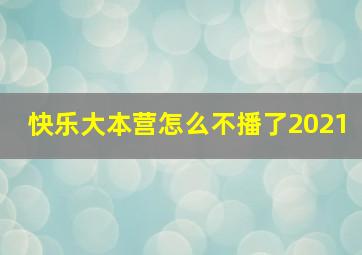 快乐大本营怎么不播了2021